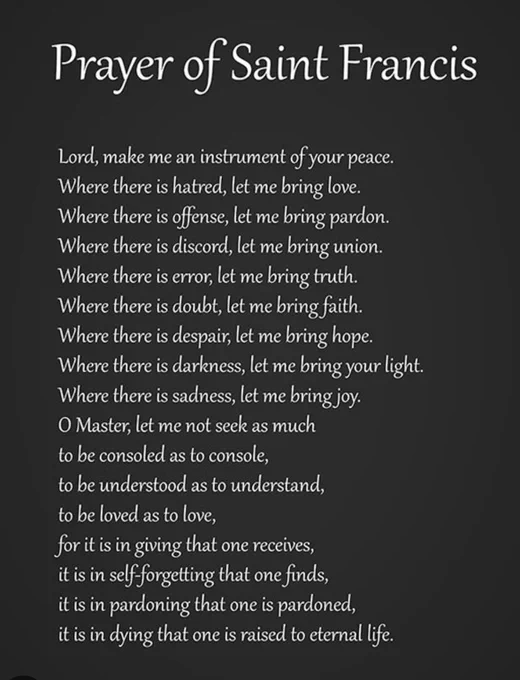 Prayer of Saint Francis

Lord, make me an instrument of your peace.
Where there is hatred, let me bring love.
Where there is offense, let me bring pardon.
Where there is discord, let me bring union.
Where there is error, let me bring truth.
Where there is doubt, let me bring faith.
Where there is despair, let me bring hope.
Where there is darkness, let me bring your light.
Where there is sadness, let me bring joy.
O Master, let me not seek as much
to be consoled as to console,
to be understood as to understand,
to be loved as to love,
for it is in giving that one receives,
it is in self-forgetting that one finds,
it is in pardoning that one is pardoned,
it is in dying that one is raised to eternal life.